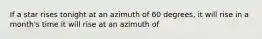 If a star rises tonight at an azimuth of 60 degrees, it will rise in a month's time it will rise at an azimuth of